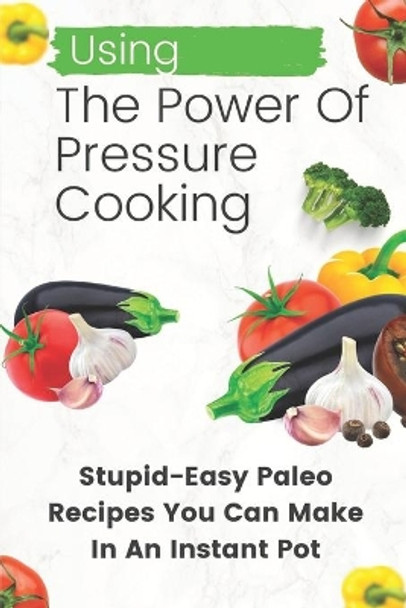 Using
The Power Of Pressure Cooking

Stupid-Easy Paleo Recipes You Can Make In An Instant Pot